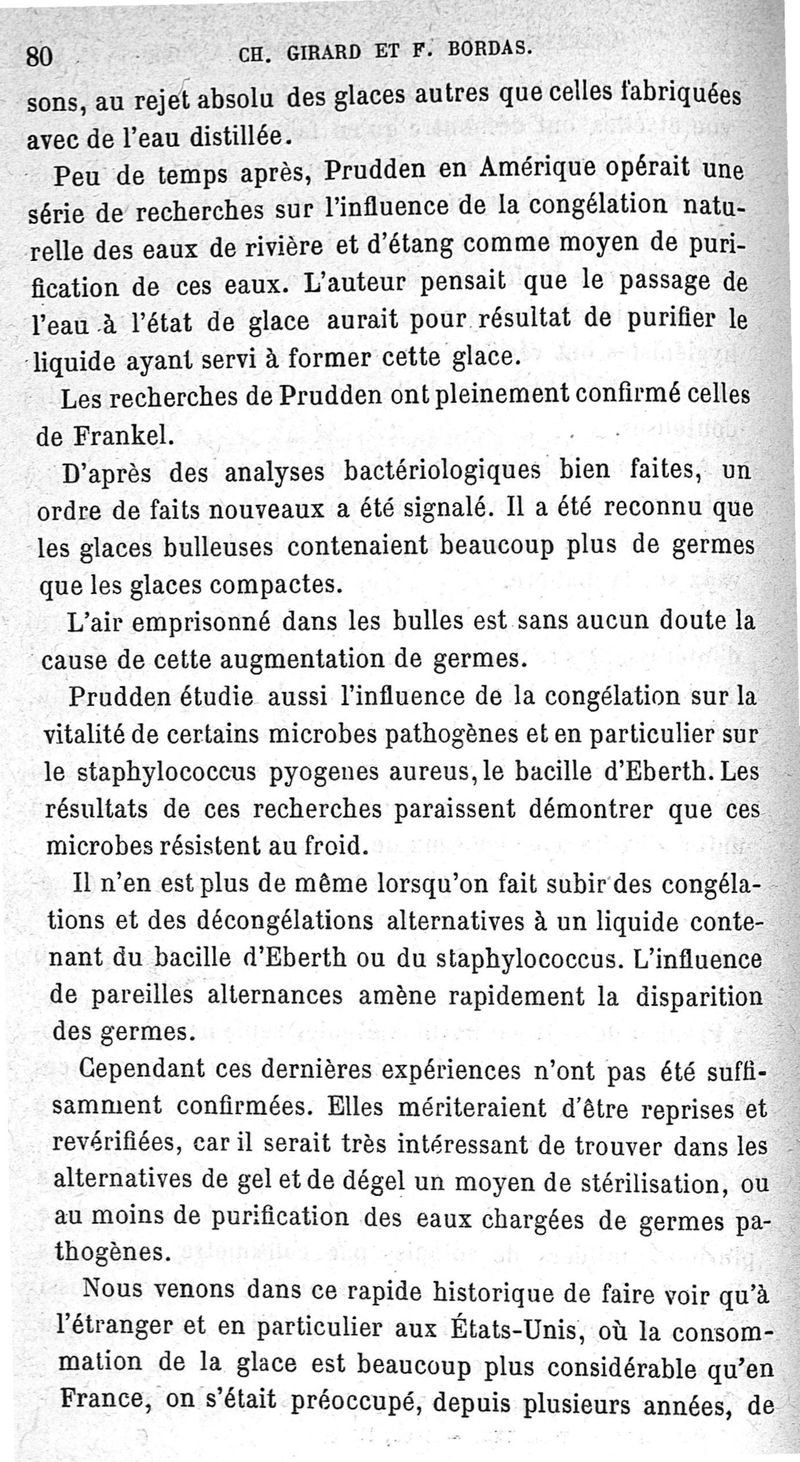 80 CH. GIRARD ET F. BORDAS.

sons, au rejet absolu des glaces autres que celles fabriquées avec de l'eau distillée.

Peu de temps après, Prudden en Amérique opérait une série de recherches sur l'influence de la congélation naturelle des eaux de rivière et d'étang comme moyen de purification de ces eaux. L'auteur pensait que le passage de l'eau à l'état de glace aurait pour résultat de purifier le liquide ayant servi à former cette glace.

Les recherches de Prudden ont pleinement confirmé celles de Frankel.

D'après des analyses bactériologiques bien faites, un ordre de faits nouveaux a été signalé. Il a été reconnu que les glaces bulleuses contenaient beaucoup plus de germes que les glaces compactes.

L'air emprisonné dans les bulles est sans aucun doute la cause de cette augmentation de germes.

Prudden étudie aussi l'influence de la congélation sur la vitalité de certains microbes pathogènes et en particulier sur le staphylococcus pyogenes aureus, le bacille d'Eberth. Les résultats de ces recherches paraissent démontrer que ces microbes résistent au froid.

Il n'en est plus de même lorsqu'on fait subir des congélations et des décongélations alternatives à un liquide contenant du bacille d'Eberth ou du staphylococcus. L'influence de pareilles alternances amène rapidement la disparition des germes.

Cependant ces dernières expériences n'ont pas été suffisamment confirmées. Elles mériteraient d'être reprises et revérifiées, car il serait très intéressant de trouver dans les alternatives de gel et de dégel un moyen de stérilisation, ou au moins de purification des eaux chargées de germes pathogènes.

Nous venons dans ce rapide historique de faire voir qu'à l'étranger et en particulier aux États-Unis, où la consommation de la glace est beaucoup plus considérable qu'en France, on s'était préoccupé, depuis plusieurs années, de